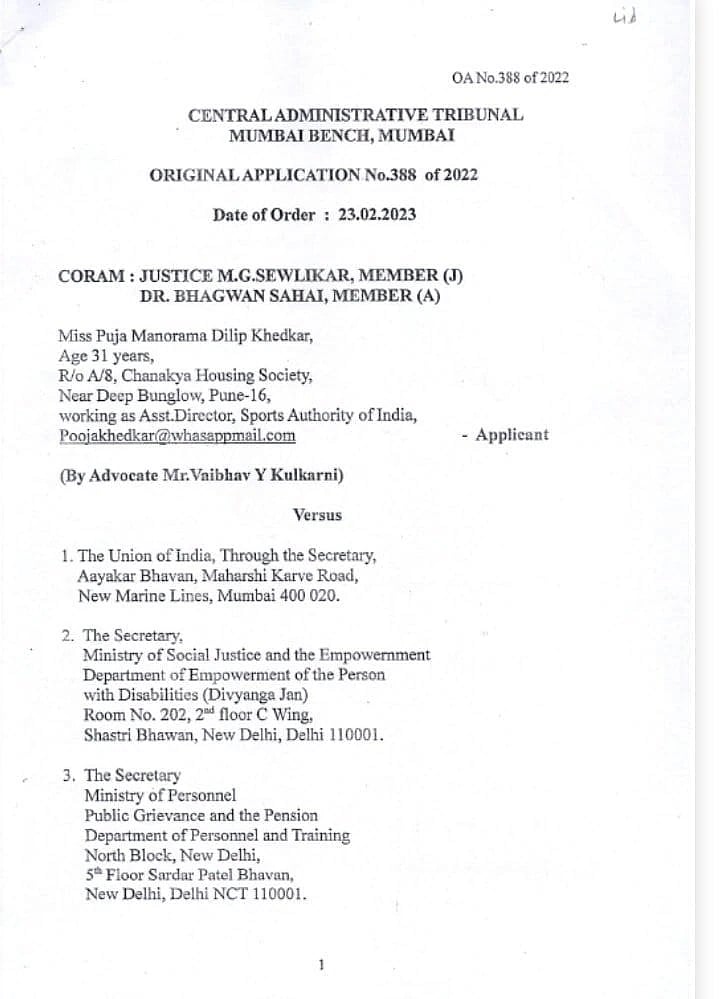 Lid

OA No.388 of 2022

CENTRAL ADMINISTRATIVE TRIBUNAL
MUMBAI BENCH, MUMBAI

ORIGINAL APPLICATION No.388 of 2022

Date of Order : 23.02.2023

CORAM : JUSTICE M.G.SEWLIKAR, MEMBER (J)
DR. BHAGWAN SAHAI, MEMBER (A)

Miss Puja Manorama Dilip Khedkar,
Age 31 years,
R/o A/8, Chanakya Housing Society,
Near Deep Bunglow, Pune-16,
working as Asst.Director, Sports Authority of India,
Poojakhedkar@whasappmail.com - Applicant

(By Advocate Mr.Vaibhav Y Kulkarni)

Versus

1. The Union of India, Through the Secretary,
Aayakar Bhavan, Maharshi Karve Road,
New Marine Lines, Mumbai 400 020.

2. The Secretary,
Ministry of Social Justice and the Empowernment
Department of Empowerment of the Person
with Disabilities (Divyanga Jan)
Room No. 202, 2$^{nd}$ floor C Wing,
Shastri Bhawan, New Delhi, Delhi 110001.

3. The Secretary
Ministry of Personnel
Public Grievance and the Pension
Department of Personnel and Training
North Block, New Delhi,
5$^{th}$ Floor Sardar Patel Bhavan,
New Delhi, Delhi NCT 110001.

1